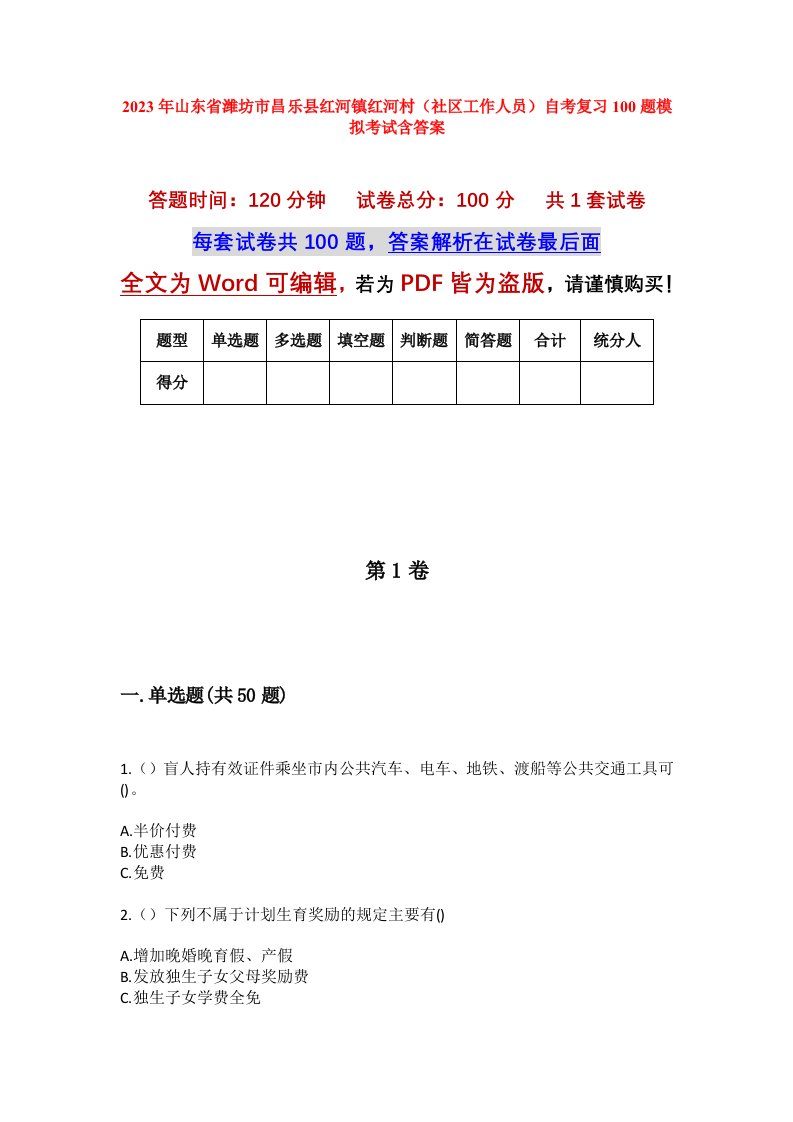 2023年山东省潍坊市昌乐县红河镇红河村（社区工作人员）自考复习100题模拟考试含答案

答题时间：120分钟　试卷总分：100分　共1套试卷

每套试卷共100题，答案解析在试卷最后面

全文为Word可编辑，若为PDF皆为盗版，请谨慎购买！

| 题型 | 单选题 | 多选题 | 填空题 | 判断题 | 简答题 | 合计 | 统分人 |
|---|---|---|---|---|---|---|---|
| 得分 | | | | | | | |

第1卷

一.单选题(共50题)

1.（）盲人持有效证件乘坐市内公共汽车、电车、地铁、渡船等公共交通工具可()。

A.半价付费
B.优惠付费
C.免费

2.（）下列不属于计划生育奖励的规定主要有()

A.增加晚婚晚育假、产假
B.发放独生子女父母奖励费
C.独生子女学费全免